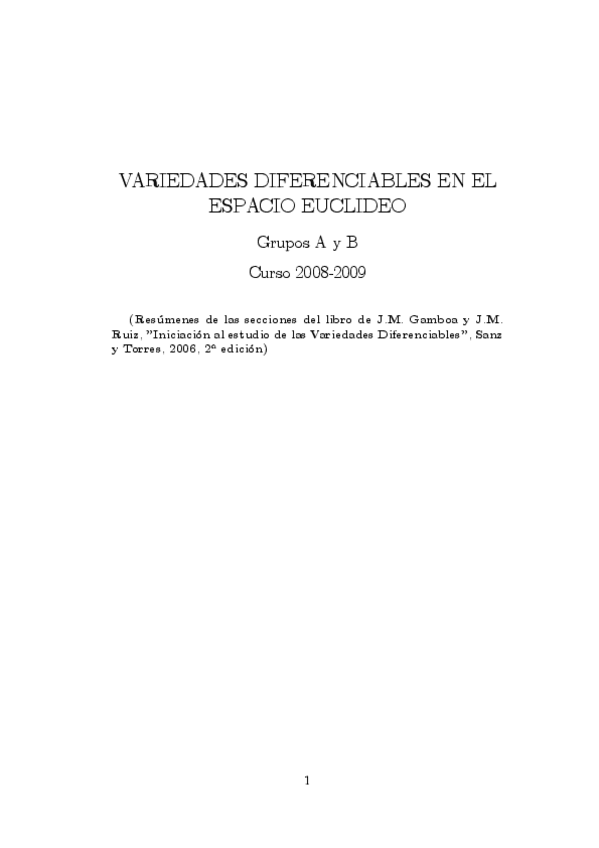 VARIEDADES DIFERENCIABLES EN EL ESPACIO EUCLIDEO

Grupos A y B

Curso 2008-2009

(Resúmenes de las secciones del libro de J.M. Gamboa y J.M. Ruiz, "Iniciación al estudio de las Variedades Diferenciables", Sanz y Torres, 2006, 2ª edición)

1